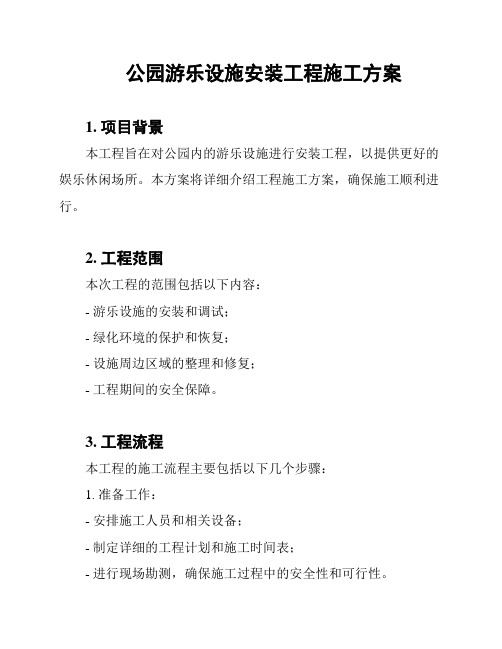 公园游乐设施安装工程施工方案

1. 项目背景

本工程旨在对公园内的游乐设施进行安装工程，以提供更好的娱乐休闲场所。本方案将详细介绍工程施工方案，确保施工顺利进行。

2. 工程范围

本次工程的范围包括以下内容：

- 游乐设施的安装和调试；

- 绿化环境的保护和恢复；

- 设施周边区域的整理和修复；

- 工程期间的安全保障。

3. 工程流程

本工程的施工流程主要包括以下几个步骤：

1. 准备工作：

- 安排施工人员和相关设备；

- 制定详细的工程计划和施工时间表；

- 进行现场勘测，确保施工过程中的安全性和可行性。